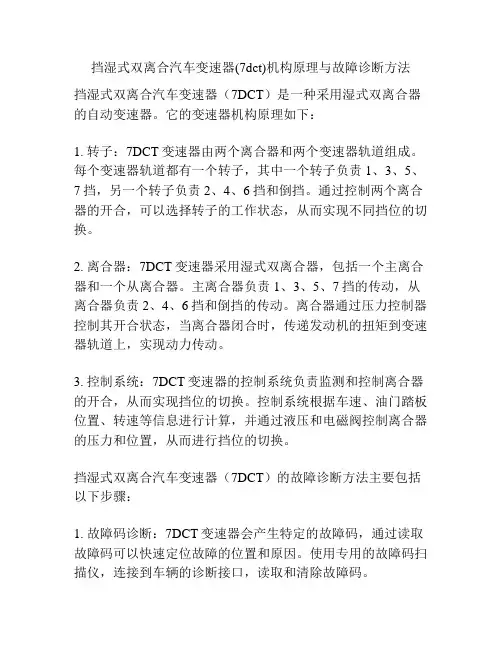 挡湿式双离合汽车变速器(7dct)机构原理与故障诊断方法

挡湿式双离合汽车变速器（7DCT）是一种采用湿式双离合器的自动变速器。它的变速器机构原理如下：

1. 转子：7DCT 变速器由两个离合器和两个变速器轨道组成。每个变速器轨道都有一个转子，其中一个转子负责 1、3、5、7 挡，另一个转子负责 2、4、6 挡和倒挡。通过控制两个离合器的开合，可以选择转子的工作状态，从而实现不同挡位的切换。

2. 离合器：7DCT 变速器采用湿式双离合器，包括一个主离合器和一个从离合器。主离合器负责 1、3、5、7 挡的传动，从离合器负责 2、4、6 挡和倒挡的传动。离合器通过压力控制器控制其开合状态，当离合器闭合时，传递发动机的扭矩到变速器轨道上，实现动力传动。

3. 控制系统：7DCT 变速器的控制系统负责监测和控制离合器的开合，从而实现挡位的切换。控制系统根据车速、油门踏板位置、转速等信息进行计算，并通过液压和电磁阀控制离合器的压力和位置，从而进行挡位的切换。

挡湿式双离合汽车变速器（7DCT）的故障诊断方法主要包括以下步骤：

1. 故障码诊断：7DCT 变速器会产生特定的故障码，通过读取故障码可以快速定位故障的位置和原因。使用专用的故障码扫描仪，连接到车辆的诊断接口，读取和清除故障码。